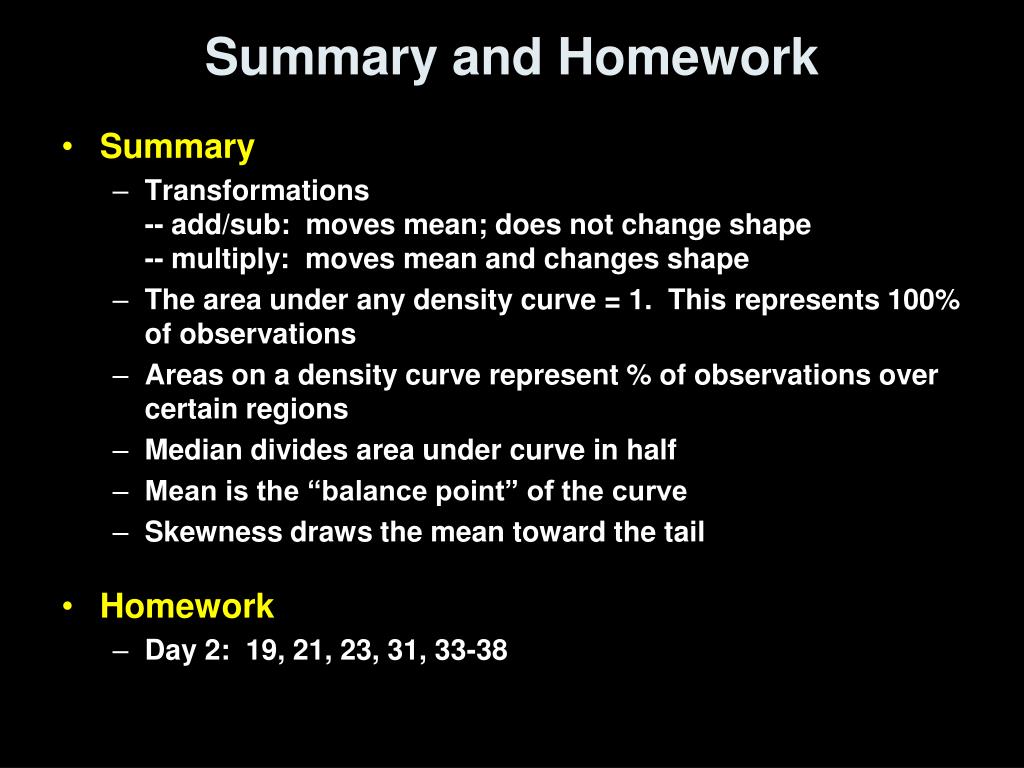 Summary and Homework

• Summary
– Transformations
-- add/sub: moves mean; does not change shape
-- multiply: moves mean and changes shape
– The area under any density curve = 1. This represents 100% of observations
– Areas on a density curve represent % of observations over certain regions
– Median divides area under curve in half
– Mean is the “balance point” of the curve
– Skewness draws the mean toward the tail

• Homework
– Day 2: 19, 21, 23, 31, 33-38